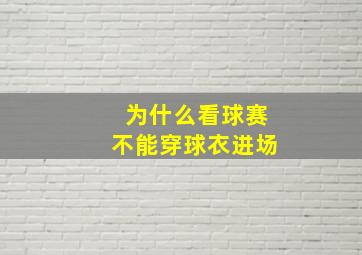 为什么看球赛
不能穿球衣进场